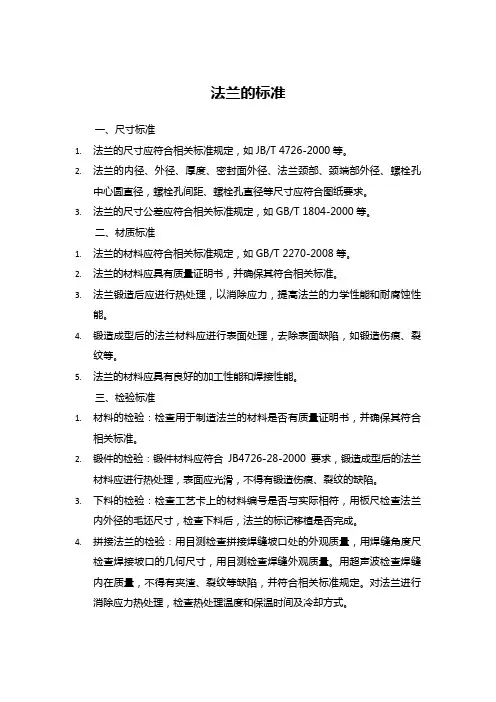 法兰的标准

一、尺寸标准

1. 法兰的尺寸应符合相关标准规定，如 JB/T 4726-2000 等。

2. 法兰的内径、外径、厚度、密封面外径、法兰颈部、颈端部外径、螺栓孔中心圆直径，螺栓孔间距、螺栓孔直径等尺寸应符合图纸要求。

3. 法兰的尺寸公差应符合相关标准规定，如 GB/T 1804-2000 等。

二、材质标准

1. 法兰的材料应符合相关标准规定，如 GB/T 2270-2008 等。

2. 法兰的材料应具有质量证明书，并确保其符合相关标准。

3. 法兰锻造后应进行热处理，以消除应力，提高法兰的力学性能和耐腐蚀性能。

4. 锻造成型后的法兰材料应进行表面处理，去除表面缺陷，如锻造伤痕、裂纹等。

5. 法兰的材料应具有良好的加工性能和焊接性能。

三、检验标准

1. 材料的检验：检查用于制造法兰的材料是否有质量证明书，并确保其符合相关标准。

2. 锻件的检验：锻件材料应符合 JB4726-28-2000 要求，锻造成型后的法兰材料应进行热处理，表面应光滑，不得有锻造伤痕、裂纹的缺陷。

3. 下料的检验：检查工艺卡上的材料编号是否与实际相符，用板尺检查法兰内外径的毛坯尺寸，检查下料后，法兰的标记移植是否完成。

4. 拼接法兰的检验：用目测检查拼接焊缝坡口处的外观质量，用焊缝角度尺检查焊接坡口的几何尺寸，用目测检查焊缝外观质量。用超声波检查焊缝内在质量，不得有夹渣、裂纹等缺陷，并符合相关标准规定。对法兰进行消除应力热处理，检查热处理温度和保温时间及冷却方式。